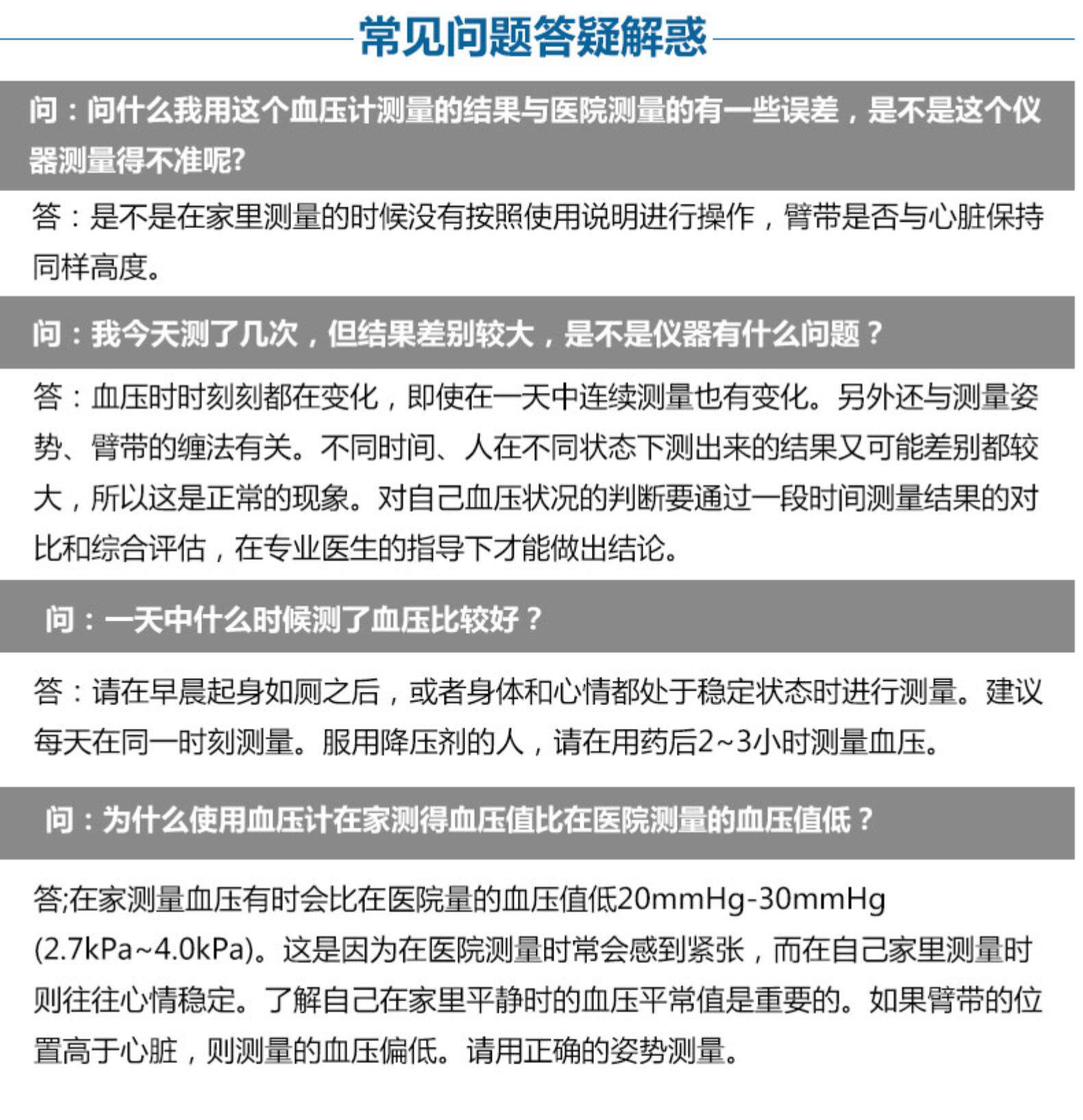 常见问题答疑解惑

问：问什么我用这个血压计测量的结果与医院测量的有一些误差，是不是这个仪器测量得不准呢?

答：是不是在家里测量的时候没有按照使用说明进行操作，臂带是否与心脏保持同样高度。

问：我今天测了几次，但结果差别较大，是不是仪器有什么问题？

答：血压时时刻刻都在变化，即使在一天中连续测量也有变化。另外还与测量姿势、臂带的缠法有关。不同时间、人在不同状态下测出来的结果又可能差别都较大，所以这是正常的现象。对自己血压状况的判断要通过一段时间测量结果的对比和综合评估，在专业医生的指导下才能做出结论。

问：一天中什么时候测了血压比较好？

答：请在早晨起身如厕之后，或者身体和心情都处于稳定状态时进行测量。建议每天在同一时刻测量。服用降压剂的人，请在用药后2~3小时测量血压。

问：为什么使用血压计在家测得血压值比在医院测量的血压值低？

答;在家测量血压有时会比在医院量的血压值低20mmHg-30mmHg(2.7kPa~4.0kPa)。这是因为在医院测量时常会感到紧张，而在自己家里测量时则往往心情稳定。了解自己在家里平静时的血压平常值是重要的。如果臂带的位置高于心脏，则测量的血压偏低。请用正确的姿势测量。